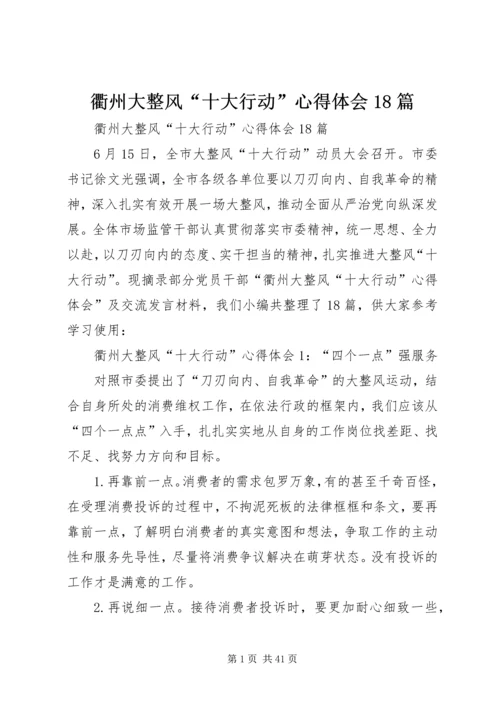 衢州大整风“十大行动”心得体会18篇

衢州大整风“十大行动”心得体会18篇

6月15日，全市大整风“十大行动”动员大会召开。市委书记徐文光强调，全市各级各单位要以刀刃向内、自我革命的精神，深入扎实有效开展一场大整风，推动全面从严治党向纵深发展。全体市场监管干部认真贯彻落实市委精神，统一思想、全力以赴，以刀刃向内的态度、实干担当的精神，扎实推进大整风“十大行动”。现摘录部分党员干部“衢州大整风“十大行动”心得体会”及交流发言材料，我们小编共整理了18篇，供大家参考学习使用：

衢州大整风“十大行动”心得体会1：“四个一点”强服务

对照市委提出了“刀刃向内、自我革命”的大整风运动，结合自身所处的消费维权工作，在依法行政的框架内，我们应该从“四个一点点”入手，扎扎实实地从自身的工作岗位找差距、找不足、找努力方向和目标。

1.再靠前一点。消费者的需求包罗万象，有的甚至千奇百怪，在受理消费投诉的过程中，不拘泥死板的法律框框和条文，要再靠前一点，了解明白消费者的真实意图和想法，争取工作的主动性和服务先导性，尽量将消费争议解决在萌芽状态。没有投诉的工作才是满意的工作。

2.再说细一点。接待消费者投诉时，要更加耐心细致一些，

第1页 共41页